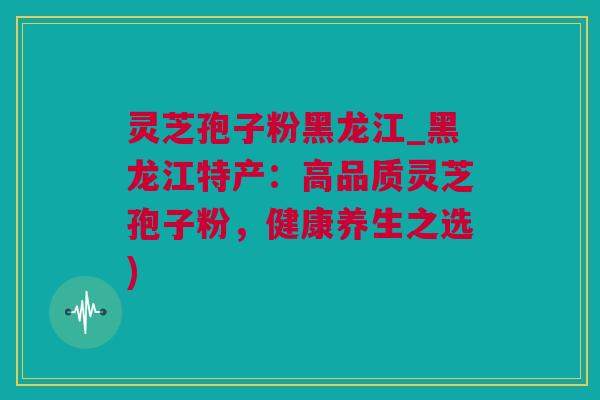 灵芝孢子粉黑龙江_黑龙江特产：高品质灵芝孢子粉，健康养生之选)